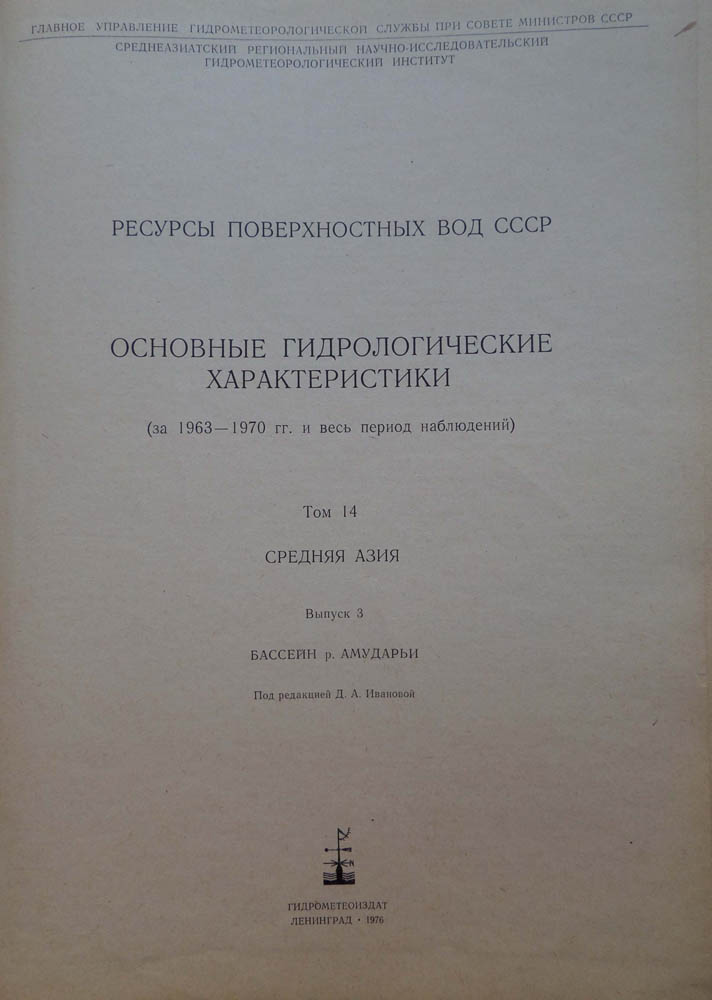 ГЛАВНОЕ УПРАВЛЕНИЕ ГИДРОМЕТЕОРОЛОГИЧЕСКОЙ СЛУЖБЫ ПРИ СОВЕТЕ МИНИСТРОВ СССР
СРЕДНЕАЗИАТСКИЙ РЕГИОНАЛЬНЫЙ НАУЧНО-ИССЛЕДОВАТЕЛЬСКИЙ ГИДРОМЕТЕОРОЛОГИЧЕСКИЙ ИНСТИТУТ

РЕСУРСЫ ПОВЕРХНОСТНЫХ ВОД СССР

ОСНОВНЫЕ ГИДРОЛОГИЧЕСКИЕ ХАРАКТЕРИСТИКИ

(за 1963—1970 гг. и весь период наблюдений)

Том 14

СРЕДНЯЯ АЗИЯ

Выпуск 3

БАССЕЙН р. АМУДАРЬИ

Под редакцией Д. А. Ивановой

ГИДРОМЕТЕОИЗДАТ
ЛЕНИНГРАД • 1976